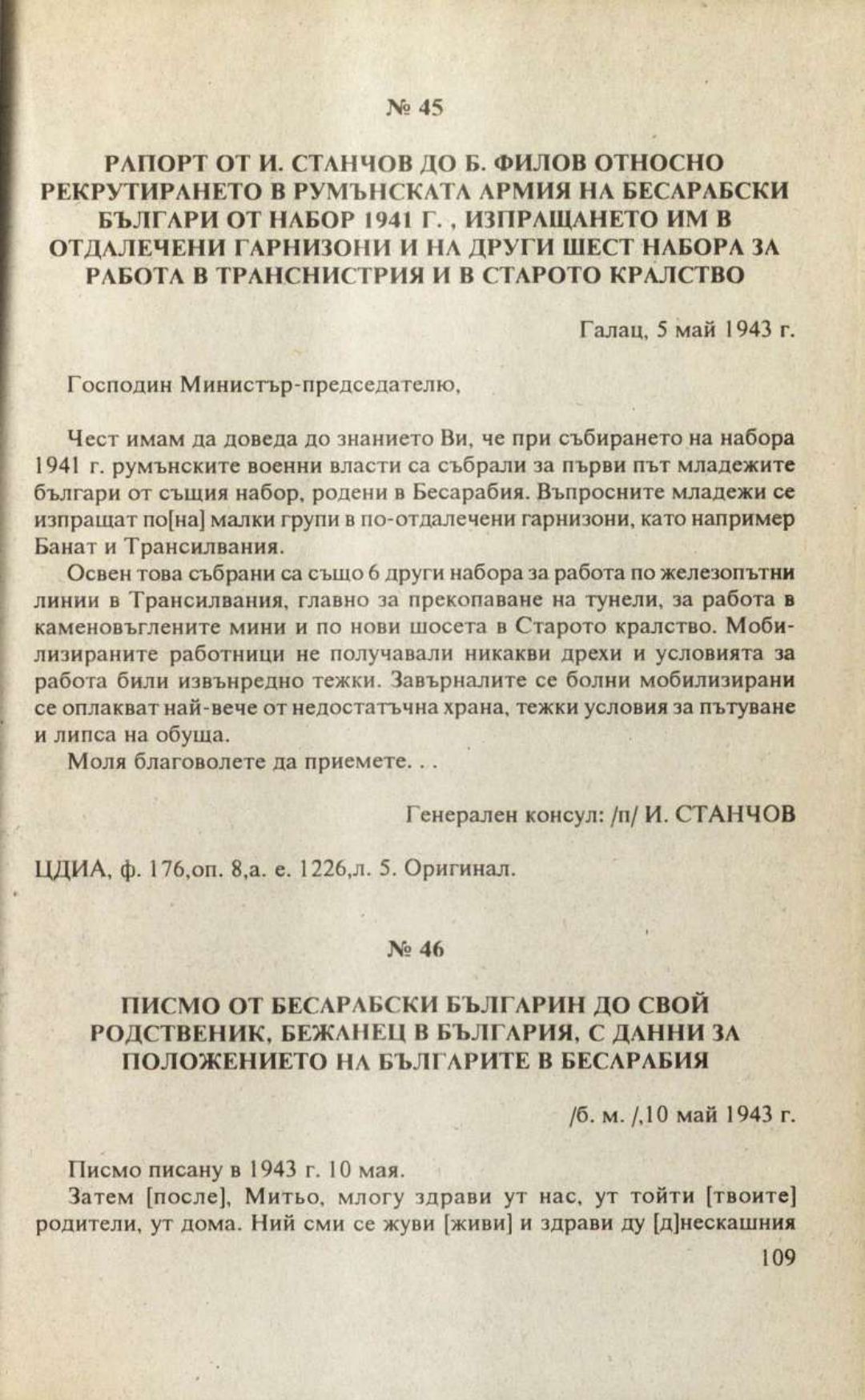 № 45

РАПОРТ ОТ И. СТАНЧОВ ДО Б. ФИЛОВ ОТНОСНО РЕКРУТИРАНЕТО В РУМЪНСКАТА АРМИЯ НА БЕСАРАБСКИ БЪЛГАРИ ОТ НАБОР 1941 Г. , ИЗПРАЩАНЕТО ИМ В ОТДАЛЕЧЕНИ ГАРНИЗОНИ И НА ДРУГИ ШЕСТ НАБОРА ЗА РАБОТА В ТРАНСНИСТРИЯ И В СТАРОТО КРАЛСТВО

Галац, 5 май 1943 г.

Господин Министър-председателю,

Чест имам да доведа до знанието Ви, че при събирането на набора 1941 г. румънските военни власти са събрали за първи път младежите българи от същия набор, родени в Бесарабия. Въпросните младежи се изпращат по[на] малки групи в по-отдалечени гарнизони, като например Банат и Трансилвания.

Освен това събрани са също 6 други набора за работа по железопътни линии в Трансилвания, главно за прекопаване на тунели, за работа в каменовъглените мини и по нови шосета в Старото кралство. Мобилизираните работници не получавали никакви дрехи и условията за работа били извънредно тежки. Завърналите се болни мобилизирани се оплакват най-вече от недостатъчна храна, тежки условия за пътуване и липса на обуща.

Моля благоволете да приемете. . .

Генерален консул: /п/ И. СТАНЧОВ

ЦДИА, ф. 176,оп. 8,а. е. 1226,л. 5. Оригинал.

№ 46

ПИСМО ОТ БЕСАРАБСКИ БЪЛГАРИН ДО СВОЙ РОДСТВЕНИК, БЕЖАНЕЦ В БЪЛГАРИЯ, С ДАННИ ЗА ПОЛОЖЕНИЕТО НА БЪЛГАРИТЕ В БЕСАРАБИЯ

/б. м. /,10 май 1943 г.

Писмо писану в 1943 г. 10 мая.

Затем [после], Митьо, млогу здрави ут нас, ут тойти [твоите] родители, ут дома. Ний сми се жуви [живи] и здрави ду [д]нескашния

109